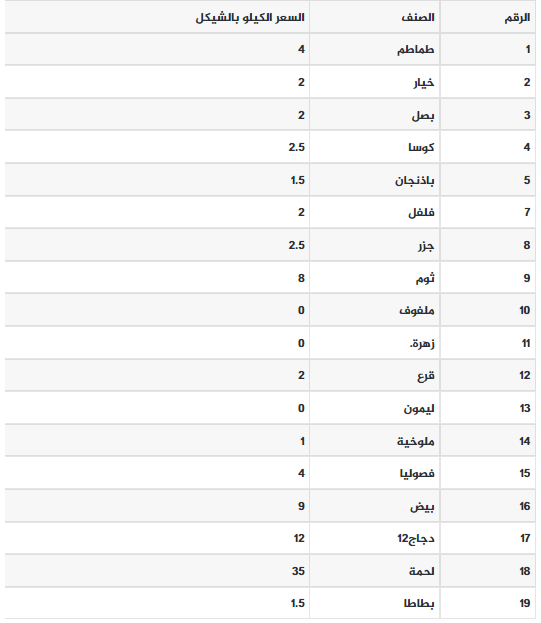 | الرقم | الصنف | السعر الكيلو بالشيكل |
|---|---|---|
| 1 | طماطم | 4 |
| 2 | خيار | 2 |
| 3 | بصل | 2 |
| 4 | كوسا | 2.5 |
| 5 | باذنجان | 1.5 |
| 7 | فلفل | 2 |
| 8 | جزر | 2.5 |
| 9 | ثوم | 8 |
| 10 | ملفوف | 0 |
| 11 | زهرة. | 0 |
| 12 | قرع | 2 |
| 13 | ليمون | 0 |
| 14 | ملوخية | 1 |
| 15 | فصوليا | 4 |
| 16 | بيض | 9 |
| 17 | دجاج12 | 12 |
| 18 | لحمة | 35 |
| 19 | بطاطا | 1.5 |